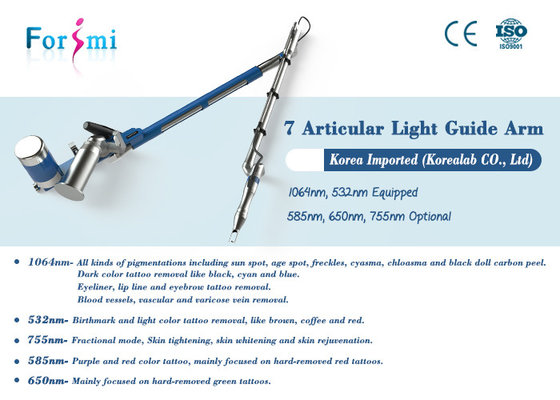 Forimi

CE ISO ISO9001

7 Articular Light Guide Arm

Korea Imported (Korealab CO., Ltd)

1064nm, 532nm Equipped

585nm, 650nm, 755nm Optional

• 1064nm- All kinds of pigmentations including sun spot, age spot, freckles, cyasma, chloasma and black doll carbon peel. Dark color tattoo removal like black, cyan and blue. Eyeliner, lip line and eyebrow tattoo removal. Blood vessels, vascular and varicose vein removal.

• 532nm- Birthmark and light color tattoo removal, like brown, coffee and red.

• 755nm- Fractional mode, Skin tightening, skin whitening and skin rejuvenation.

• 585nm- Purple and red color tattoo, mainly focused on hard-removed red tattoos.

• 650nm- Mainly focused on hard-removed green tattoos.